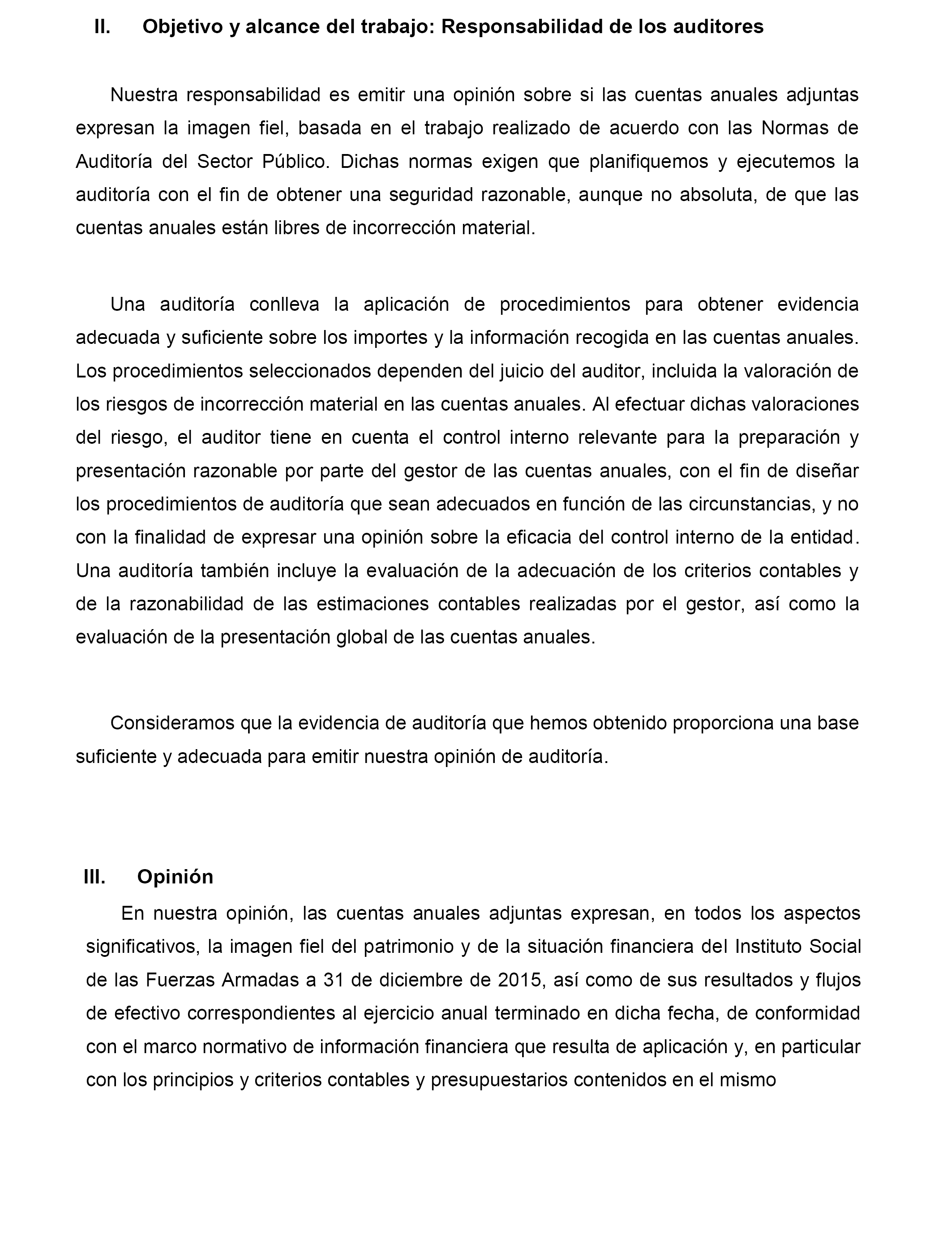 II. Objetivo y alcance del trabajo: Responsabilidad de los auditores

Nuestra responsabilidad es emitir una opinión sobre si las cuentas anuales adjuntas expresan la imagen fiel, basada en el trabajo realizado de acuerdo con las Normas de Auditoría del Sector Público. Dichas normas exigen que planifiquemos y ejecutemos la auditoría con el fin de obtener una seguridad razonable, aunque no absoluta, de que las cuentas anuales están libres de incorrección material.

Una auditoría conlleva la aplicación de procedimientos para obtener evidencia adecuada y suficiente sobre los importes y la información recogida en las cuentas anuales. Los procedimientos seleccionados dependen del juicio del auditor, incluida la valoración de los riesgos de incorrección material en las cuentas anuales. Al efectuar dichas valoraciones del riesgo, el auditor tiene en cuenta el control interno relevante para la preparación y presentación razonable por parte del gestor de las cuentas anuales, con el fin de diseñar los procedimientos de auditoría que sean adecuados en función de las circunstancias, y no con la finalidad de expresar una opinión sobre la eficacia del control interno de la entidad. Una auditoría también incluye la evaluación de la adecuación de los criterios contables y de la razonabilidad de las estimaciones contables realizadas por el gestor, así como la evaluación de la presentación global de las cuentas anuales.

Consideramos que la evidencia de auditoría que hemos obtenido proporciona una base suficiente y adecuada para emitir nuestra opinión de auditoría.

III. Opinión

En nuestra opinión, las cuentas anuales adjuntas expresan, en todos los aspectos significativos, la imagen fiel del patrimonio y de la situación financiera del Instituto Social de las Fuerzas Armadas a 31 de diciembre de 2015, así como de sus resultados y flujos de efectivo correspondientes al ejercicio anual terminado en dicha fecha, de conformidad con el marco normativo de información financiera que resulta de aplicación y, en particular con los principios y criterios contables y presupuestarios contenidos en el mismo